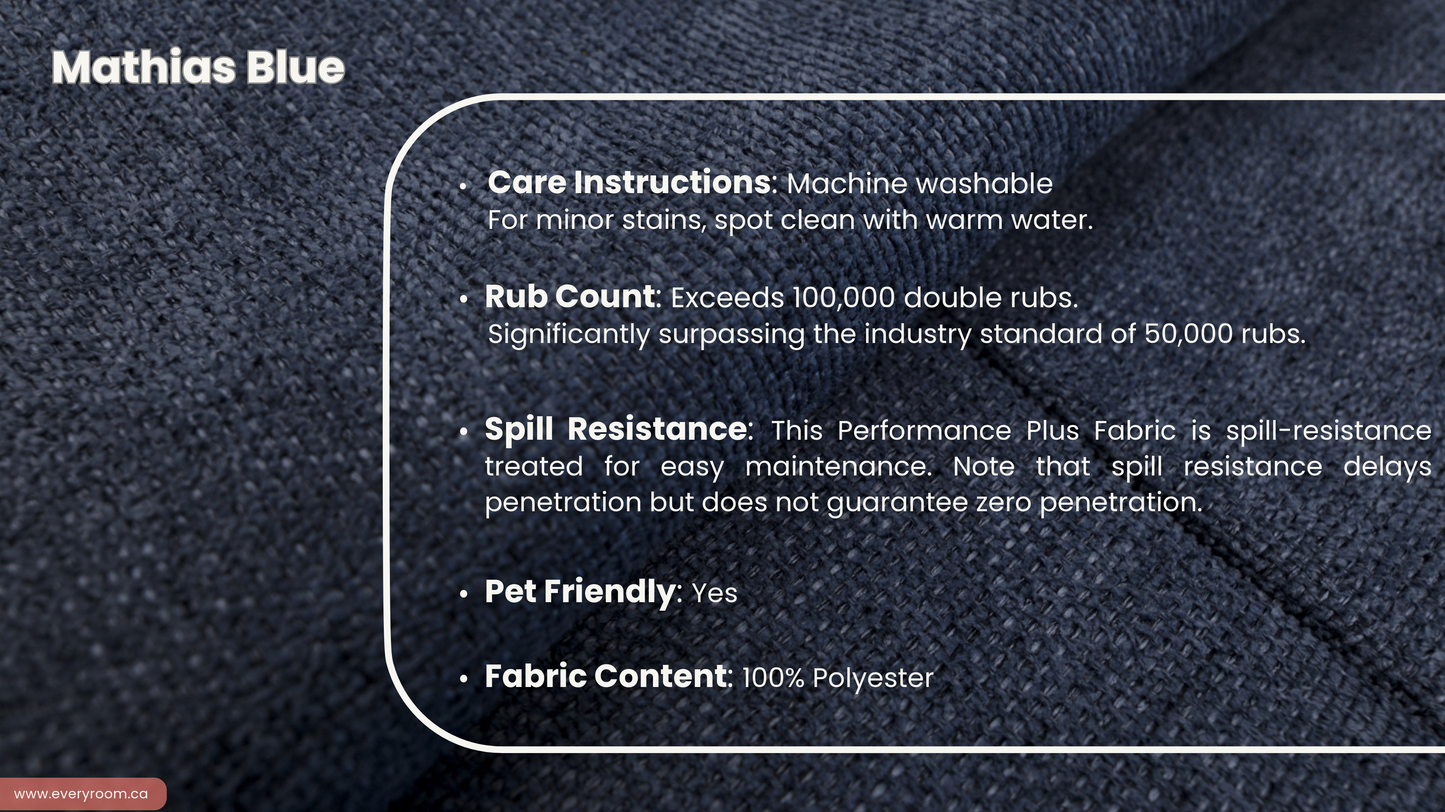 Mathias Blue

• Care Instructions: Machine washable
For minor stains, spot clean with warm water.

• Rub Count: Exceeds 100,000 double rubs.
Significantly surpassing the industry standard of 50,000 rubs.

• Spill Resistance: This Performance Plus Fabric is spill-resistance treated for easy maintenance. Note that spill resistance delays penetration but does not guarantee zero penetration.

• Pet Friendly: Yes

• Fabric Content: 100% Polyester

www.everyroom.ca